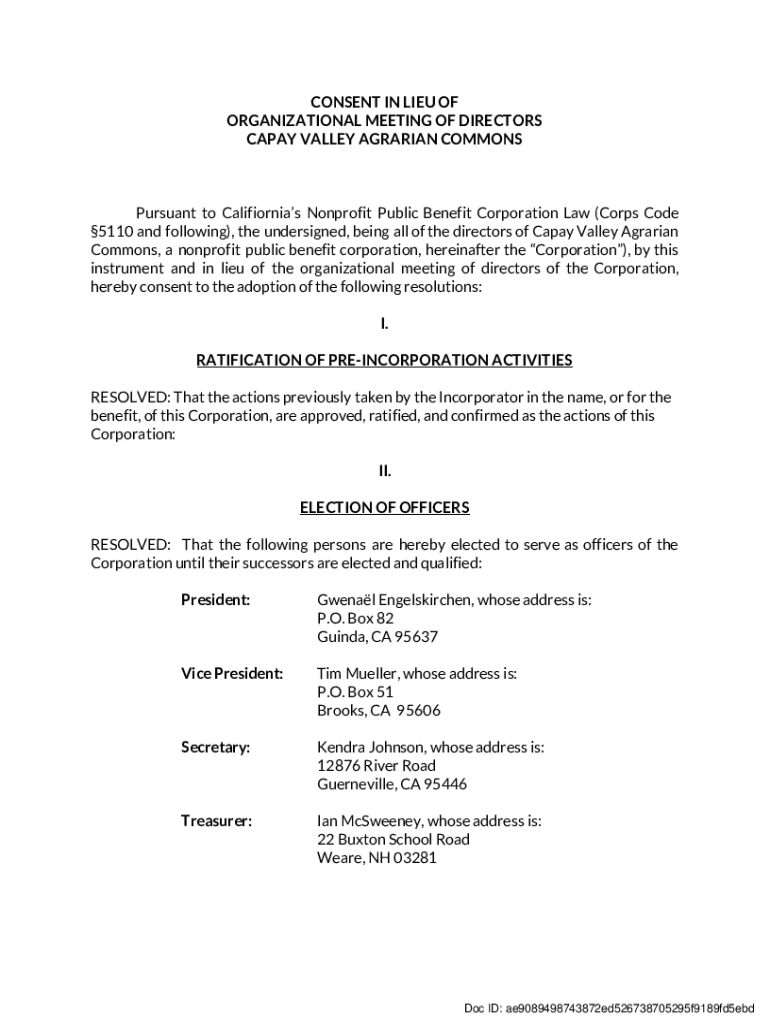 CONSENT IN LIEU OF
ORGANIZATIONAL MEETING OF DIRECTORS
CAPAY VALLEY AGRARIAN COMMONS

Pursuant to California's Nonprofit Public Benefit Corporation Law (Corps Code §5110 and following), the undersigned, being all of the directors of Capay Valley Agrarian Commons, a nonprofit public benefit corporation, hereinafter the "Corporation"), by this instrument and in lieu of the organizational meeting of directors of the Corporation, hereby consent to the adoption of the following resolutions:

I.

RATIFICATION OF PRE-INCORPORATION ACTIVITIES

RESOLVED: That the actions previously taken by the Incorporator in the name, or for the benefit, of this Corporation, are approved, ratified, and confirmed as the actions of this Corporation:

II.

ELECTION OF OFFICERS

RESOLVED: That the following persons are hereby elected to serve as officers of the Corporation until their successors are elected and qualified:

President: Gwenaël Engelskirchen, whose address is:
P.O. Box 82
Guinda, CA 95637

Vice President: Tim Mueller, whose address is:
P.O. Box 51
Brooks, CA 95606

Secretary: Kendra Johnson, whose address is:
12876 River Road
Guerneville, CA 95446

Treasurer: Ian McSweeney, whose address is:
22 Buxton School Road
Weare, NH 03281

Doc ID: ae9089498743872ed526738705295f9189fd5ebd